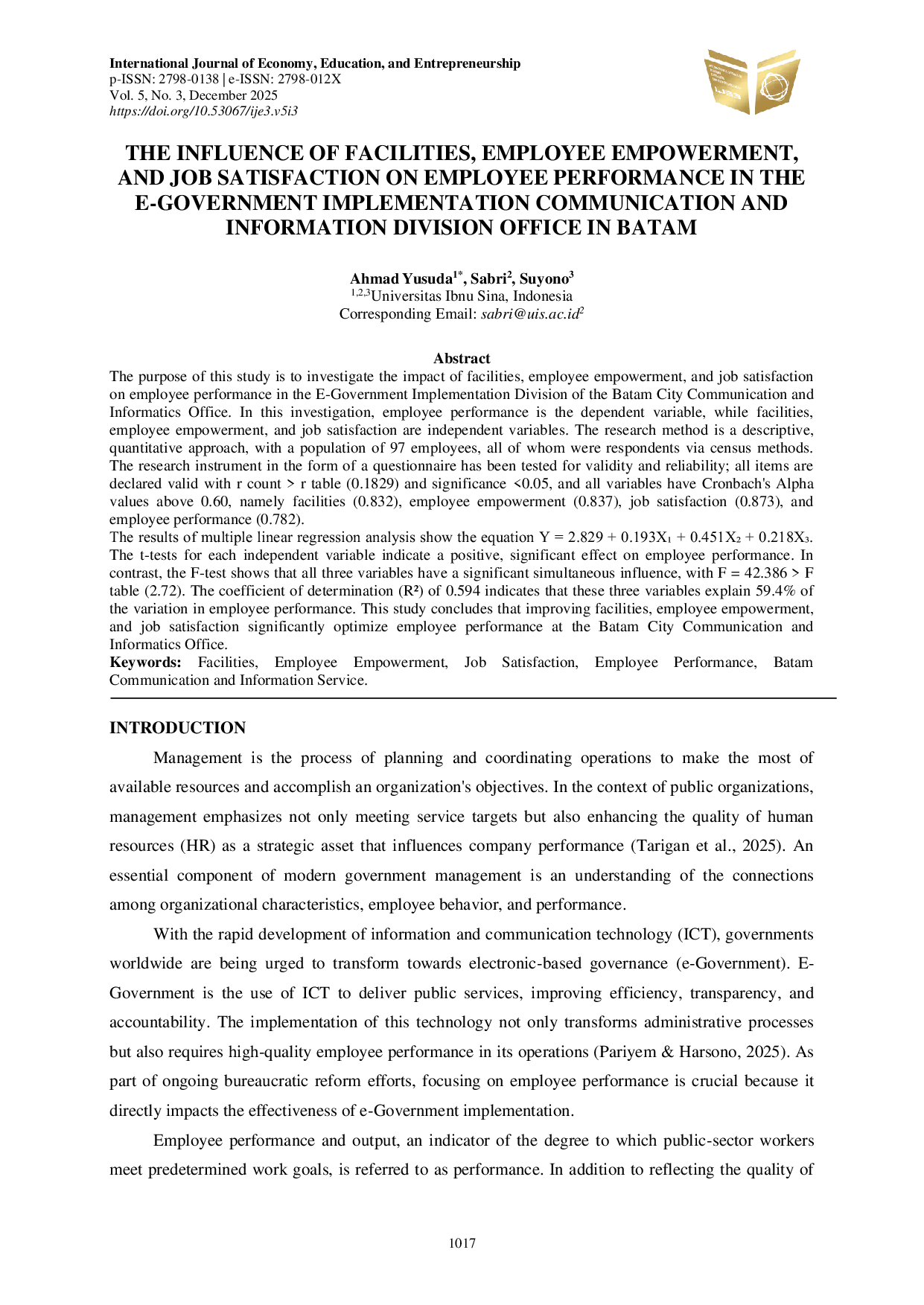 International Journal of Economy, Education, and Entrepreneurship
p-ISSN: 2798-0138 | e-ISSN: 2798-012X
Vol. 5, No. 3, December 2025
https://doi.org/10.53067/ije3.v5i3

THE INFLUENCE OF FACILITIES, EMPLOYEE EMPOWERMENT, AND JOB SATISFACTION ON EMPLOYEE PERFORMANCE IN THE E-GOVERNMENT IMPLEMENTATION COMMUNICATION AND INFORMATION DIVISION OFFICE IN BATAM

Ahmad Yusuda$^{1*}$, Sabri$^{2}$, Suyono$^{3}$
$^{1,2,3}$Universitas Ibnu Sina, Indonesia
Corresponding Email: sabri@uis.ac.id$^{2}$

Abstract
The purpose of this study is to investigate the impact of facilities, employee empowerment, and job satisfaction on employee performance in the E-Government Implementation Division of the Batam City Communication and Informatics Office. In this investigation, employee performance is the dependent variable, while facilities, employee empowerment, and job satisfaction are independent variables. The research method is a descriptive, quantitative approach, with a population of 97 employees, all of whom were respondents via census methods. The research instrument in the form of a questionnaire has been tested for validity and reliability; all items are declared valid with r count > r table (0.1829) and significance <0.05, and all variables have Cronbach's Alpha values above 0.60, namely facilities (0.832), employee empowerment (0.837), job satisfaction (0.873), and employee performance (0.782).
The results of multiple linear regression analysis show the equation $Y = 2.829 + 0.193X_1 + 0.451X_2 + 0.218X_3$. The t-tests for each independent variable indicate a positive, significant effect on employee performance. In contrast, the F-test shows that all three variables have a significant simultaneous influence, with F = 42.386 > F table (2.72). The coefficient of determination ($R^2$) of 0.594 indicates that these three variables explain 59.4% of the variation in employee performance. This study concludes that improving facilities, employee empowerment, and job satisfaction significantly optimize employee performance at the Batam City Communication and Informatics Office.
Keywords: Facilities, Employee Empowerment, Job Satisfaction, Employee Performance, Batam Communication and Information Service.

INTRODUCTION
Management is the process of planning and coordinating operations to make the most of available resources and accomplish an organization's objectives. In the context of public organizations, management emphasizes not only meeting service targets but also enhancing the quality of human resources (HR) as a strategic asset that influences company performance (Tarigan et al., 2025). An essential component of modern government management is an understanding of the connections among organizational characteristics, employee behavior, and performance.

With the rapid development of information and communication technology (ICT), governments worldwide are being urged to transform towards electronic-based governance (e-Government). E-Government is the use of ICT to deliver public services, improving efficiency, transparency, and accountability. The implementation of this technology not only transforms administrative processes but also requires high-quality employee performance in its operations (Pariyem & Harsono, 2025). As part of ongoing bureaucratic reform efforts, focusing on employee performance is crucial because it directly impacts the effectiveness of e-Government implementation.

Employee performance and output, an indicator of the degree to which public-sector workers meet predetermined work goals, is referred to as performance. In addition to reflecting the quality of

1017